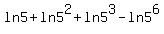 $\ln 5+\ln 5^2+\ln 5^3-\ln 5^6$